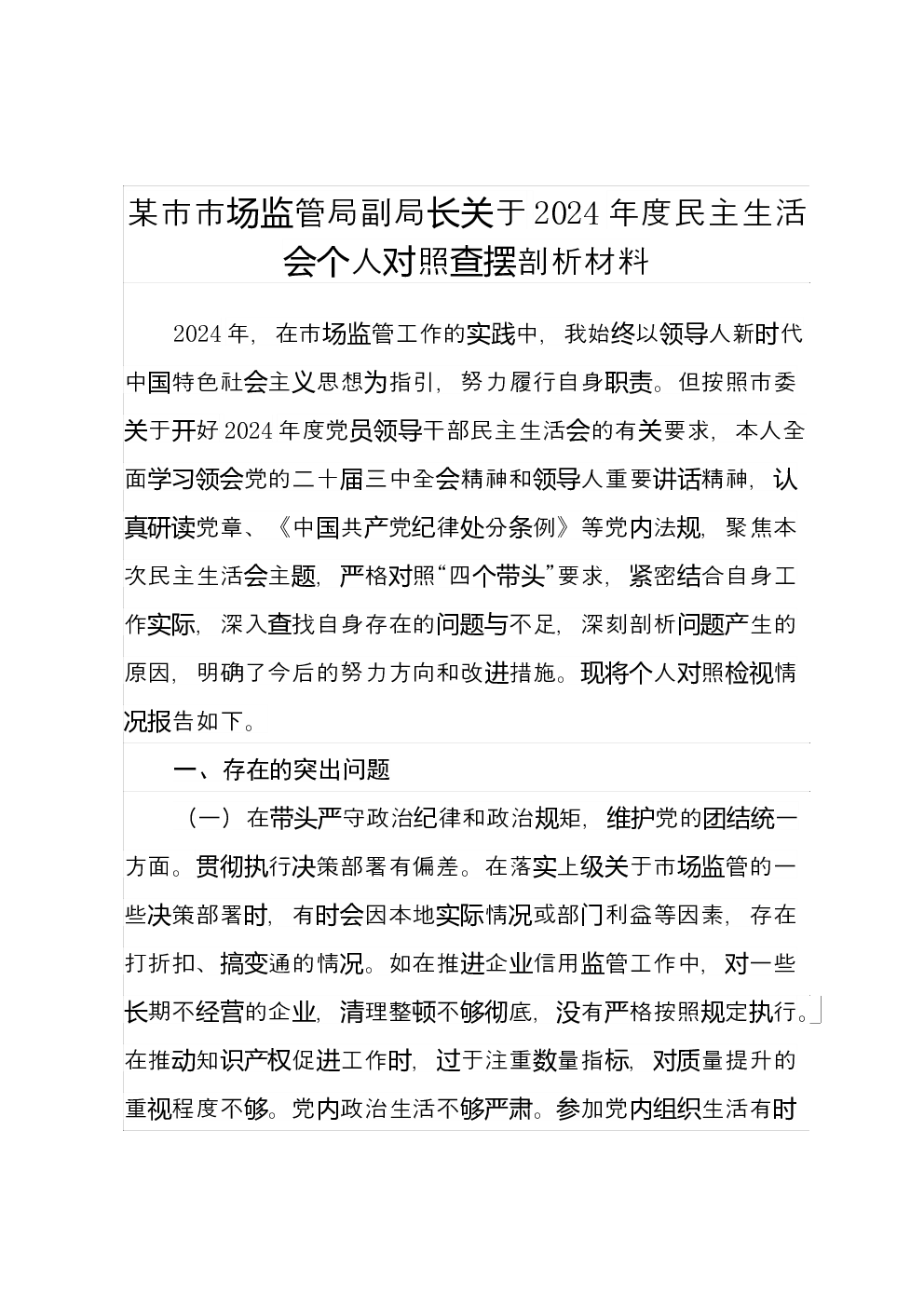 某市市场监管局副局长关于2024年度民主生活会个人对照查摆剖析材料

2024年，在市场监管工作的实践中，我始终以领导人新时代中国特色社会主义思想为指引，努力履行自身职责。但按照市委关于开好2024年度党员领导干部民主生活会的有关要求，本人全面学习领会党的二十届三中全会精神和领导人重要讲话精神，认真研读党章、《中国共产党纪律处分条例》等党内法规，聚焦本次民主生活会主题，严格对照“四个带头”要求，紧密结合自身工作实际，深入查找自身存在的问题与不足，深刻剖析问题产生的原因，明确了今后的努力方向和改进措施。现将个人对照检视情况报告如下。

一、存在的突出问题

（一）在带头严守政治纪律和政治规矩，维护党的团结统一方面。贯彻执行决策部署有偏差。在落实上级关于市场监管的一些决策部署时，有时会因本地实际情况或部门利益等因素，存在打折扣、搞变通的情况。如在推进企业信用监管工作中，对一些长期不经营的企业，清理整顿不够彻底，没有严格按照规定执行。在推动知识产权促进工作时，过于注重数量指标，对质量提升的重视程度不够。党内政治生活不够严肃。参加党内组织生活有时